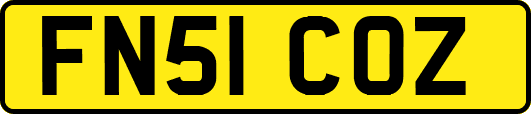 FN51 COZ